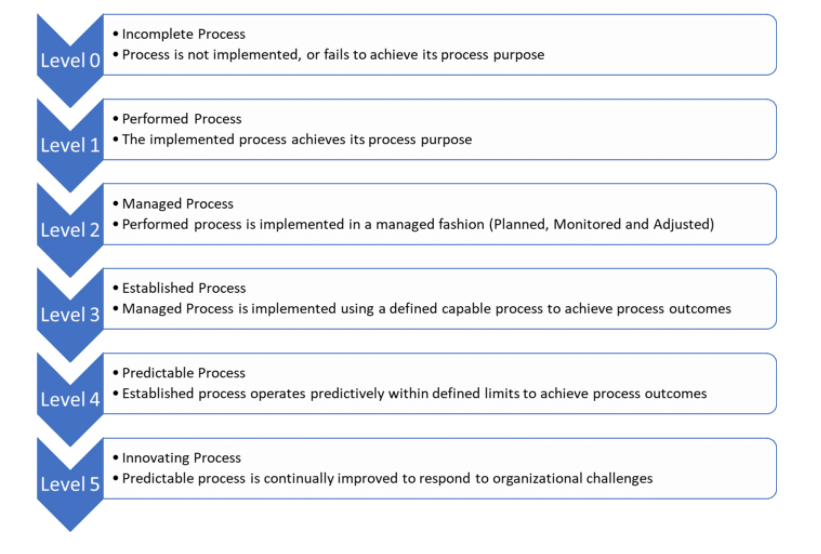 Level 0
• Incomplete Process
• Process is not implemented, or fails to achieve its process purpose

Level 1
• Performed Process
• The implemented process achieves its process purpose

Level 2
• Managed Process
• Performed process is implemented in a managed fashion (Planned, Monitored and Adjusted)

Level 3
• Established Process
• Managed Process is implemented using a defined capable process to achieve process outcomes

Level 4
• Predictable Process
• Established process operates predictively within defined limits to achieve process outcomes

Level 5
• Innovating Process
• Predictable process is continually improved to respond to organizational challenges